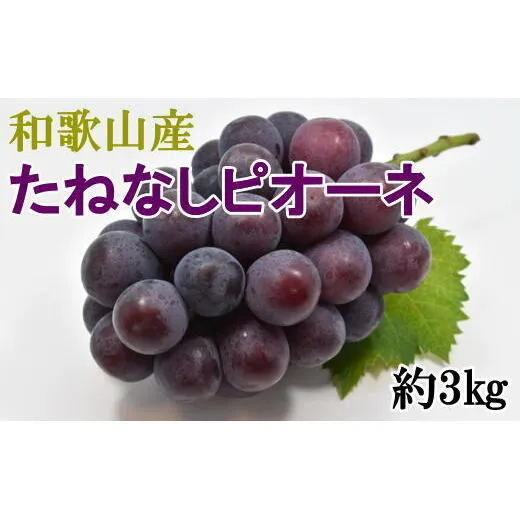 和歌山産
たねなしピオーネ

約3kg